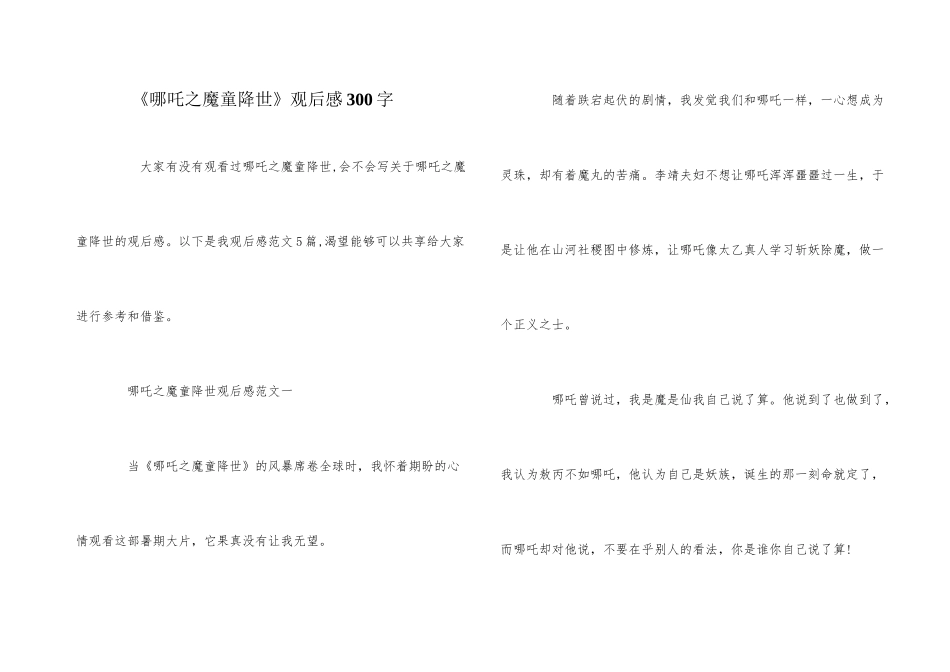 《哪吒之魔童降世》观后感300字

大家有没有观看过哪吒之魔童降世,会不会写关于哪吒之魔童降世的观后感。以下是我观后感范文5篇,渴望能够可以共享给大家进行参考和借鉴。

哪吒之魔童降世观后感范文一

当《哪吒之魔童降世》的风暴席卷全球时，我怀着期盼的心情观看这部暑期大片，它果真没有让我无望。

随着跌宕起伏的剧情，我发觉我们和哪吒一样，一心想成为灵珠，却有着魔丸的苦痛。李靖夫妇不想让哪吒浑浑噩噩过一生，于是让他在山河社稷图中修炼，让哪吒像太乙真人学习斩妖除魔，做一个正义之士。

哪吒曾说过，我是魔是仙我自己说了算。他说到了也做到了，我认为敖丙不如哪吒，他认为自己是妖族，诞生的那一刻命就定了，而哪吒却对他说，不要在乎别人的看法，你是谁你自己说了算！